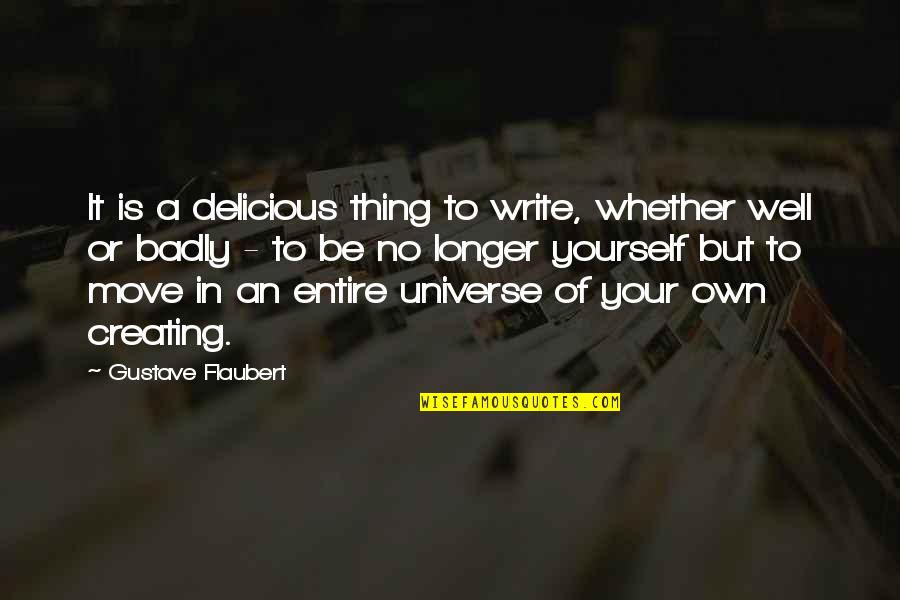 It is a delicious thing to write, whether well or badly - to be no longer yourself but to move in an entire universe of your own creating.

- Gustave Flaubert

WISEFAMOUSQUOTES.COM